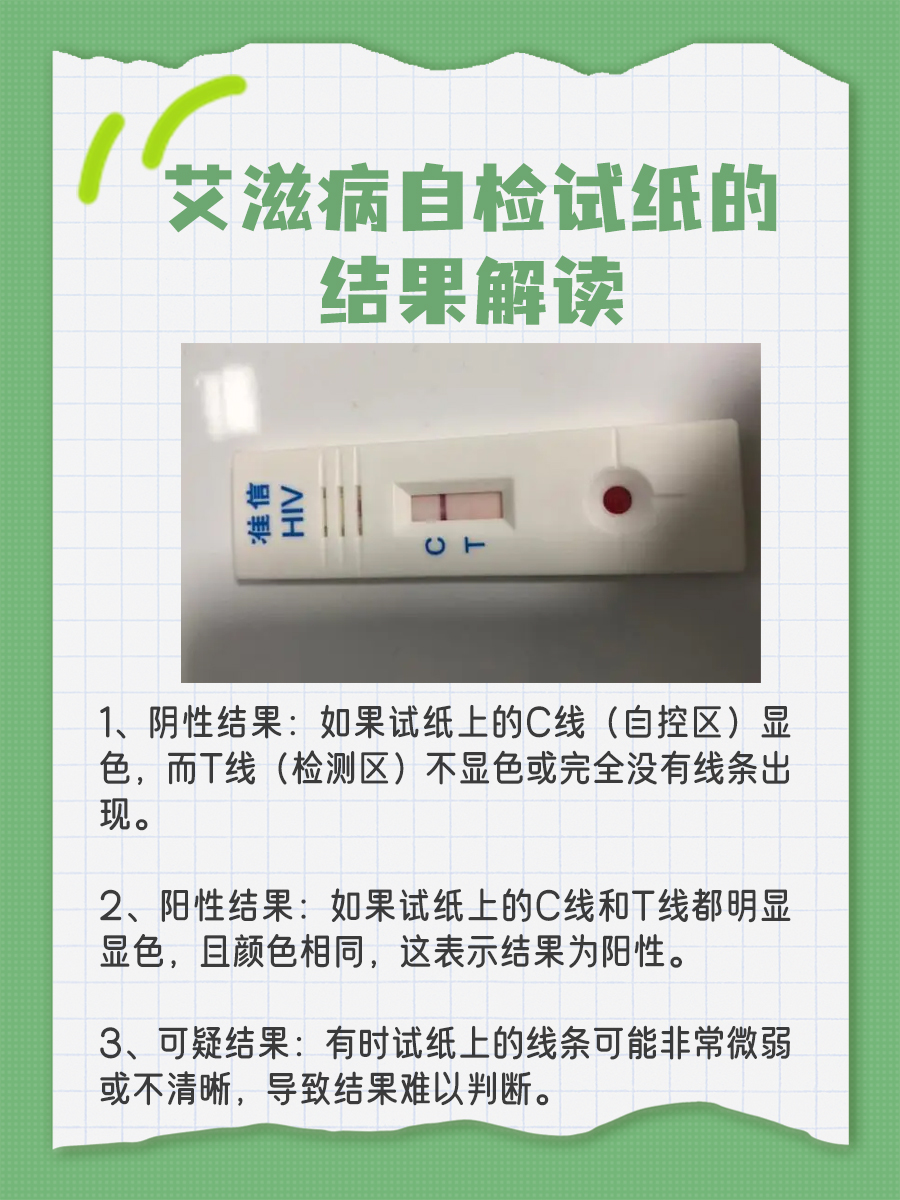 艾滋病自检试纸的结果解读

准信 HIV

C T

1、阴性结果：如果试纸上的C线（自控区）显色，而T线（检测区）不显色或完全没有线条出现。

2、阳性结果：如果试纸上的C线和T线都明显显色，且颜色相同，这表示结果为阳性。

3、可疑结果：有时试纸上的线条可能非常微弱或不清晰，导致结果难以判断。